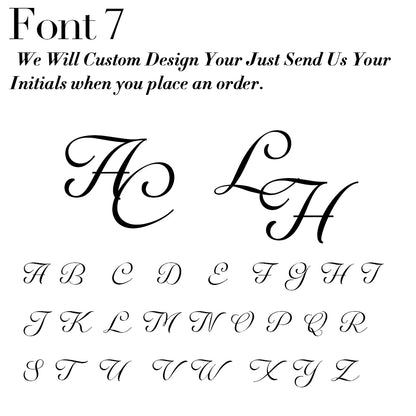 Font 7

We Will Custom Design Your Just Send Us Your Initials when you place an order.

AC LH

A B C D E F G H I
J K L M N O P Q R
S T U V W X Y Z